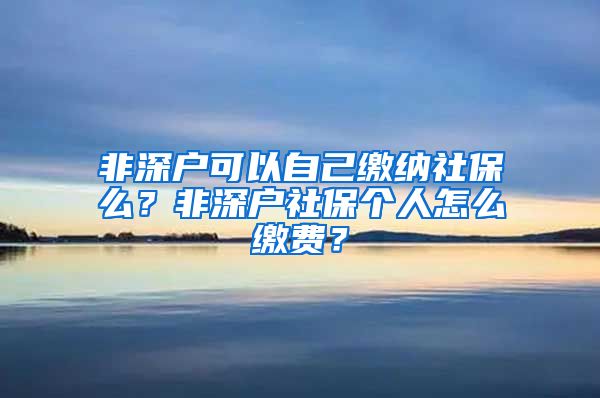 非深户可以自己缴纳社保么？非深户社保个人怎么缴费？